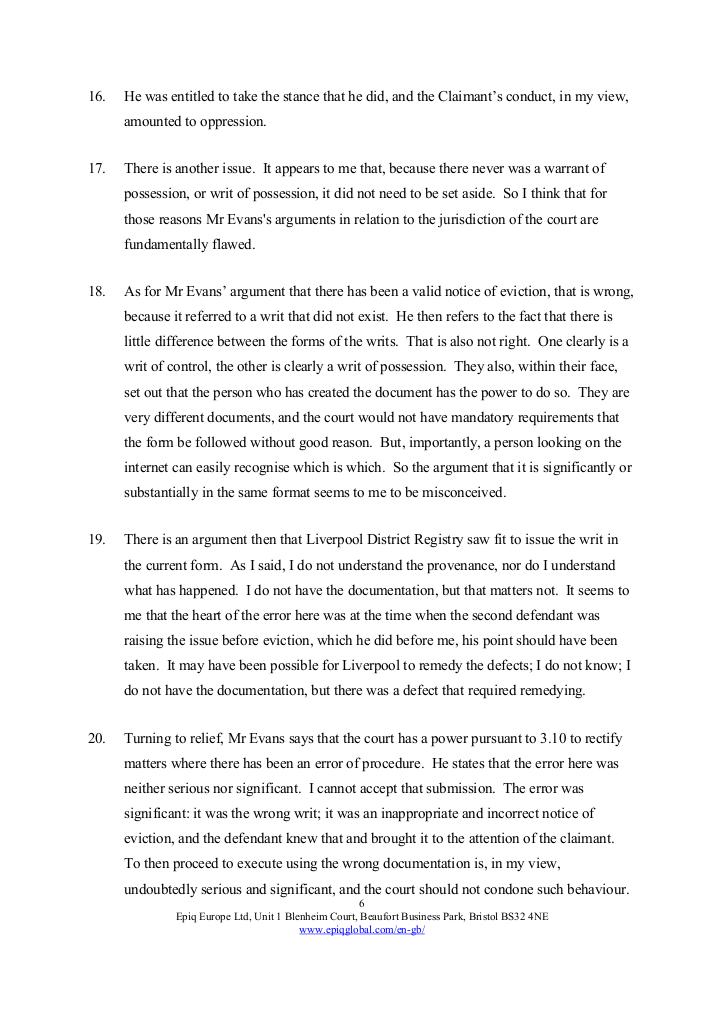 16. He was entitled to take the stance that he did, and the Claimant's conduct, in my view, amounted to oppression.

17. There is another issue. It appears to me that, because there never was a warrant of possession, or writ of possession, it did not need to be set aside. So I think that for those reasons Mr Evans's arguments in relation to the jurisdiction of the court are fundamentally flawed.

18. As for Mr Evans' argument that there has been a valid notice of eviction, that is wrong, because it referred to a writ that did not exist. He then refers to the fact that there is little difference between the forms of the writs. That is also not right. One clearly is a writ of control, the other is clearly a writ of possession. They also, within their face, set out that the person who has created the document has the power to do so. They are very different documents, and the court would not have mandatory requirements that the form be followed without good reason. But, importantly, a person looking on the internet can easily recognise which is which. So the argument that it is significantly or substantially in the same format seems to me to be misconceived.

19. There is an argument then that Liverpool District Registry saw fit to issue the writ in the current form. As I said, I do not understand the provenance, nor do I understand what has happened. I do not have the documentation, but that matters not. It seems to me that the heart of the error here was at the time when the second defendant was raising the issue before eviction, which he did before me, his point should have been taken. It may have been possible for Liverpool to remedy the defects; I do not know; I do not have the documentation, but there was a defect that required remedying.

20. Turning to relief, Mr Evans says that the court has a power pursuant to 3.10 to rectify matters where there has been an error of procedure. He states that the error here was neither serious nor significant. I cannot accept that submission. The error was significant: it was the wrong writ; it was an inappropriate and incorrect notice of eviction, and the defendant knew that and brought it to the attention of the claimant. To then proceed to execute using the wrong documentation is, in my view, undoubtedly serious and significant, and the court should not condone such behaviour.

6
Epiq Europe Ltd, Unit 1 Blenheim Court, Beaufort Business Park, Bristol BS32 4NE
www.epiqglobal.com/en-gb/